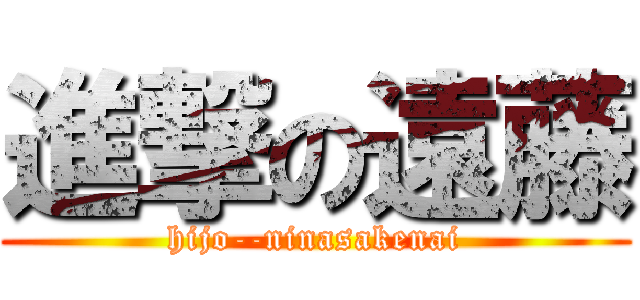 進撃の遠藤

hijo--ninasakenai